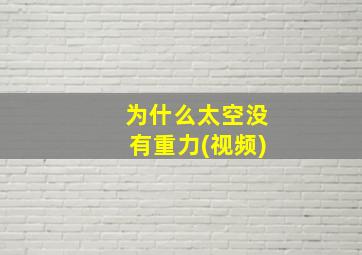 为什么太空没有重力(视频)